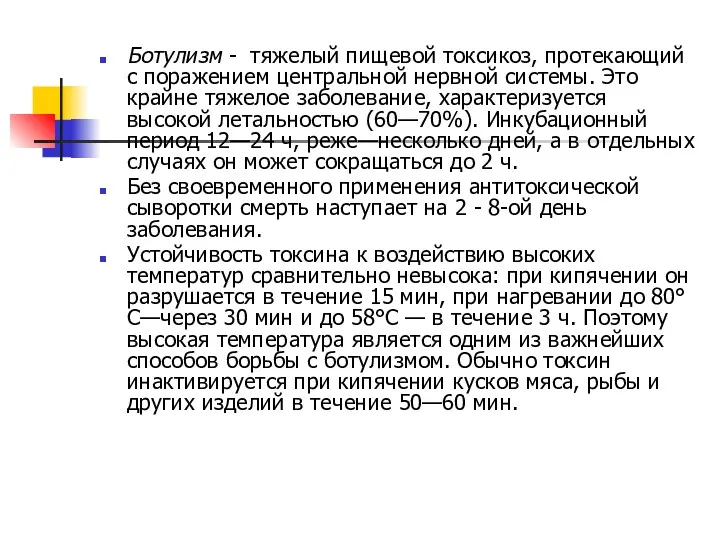 Ботулизм - тяжелый пищевой токсикоз, протекающий с поражением центральной нервной системы. Это крайне тяжелое заболевание, характеризуется высокой летальностью (60—70%). Инкубационный период 12—24 ч, реже—несколько дней, а в отдельных случаях он может сокращаться до 2 ч.

Без своевременного применения антитоксической сыворотки смерть наступает на 2 - 8-ой день заболевания.

Устойчивость токсина к воздействию высоких температур сравнительно невысока: при кипячении он разрушается в течение 15 мин, при нагревании до 80° С—через 30 мин и до 58°С — в течение 3 ч. Поэтому высокая температура является одним из важнейших способов борьбы с ботулизмом. Обычно токсин инактивируется при кипячении кусков мяса, рыбы и других изделий в течение 50—60 мин.